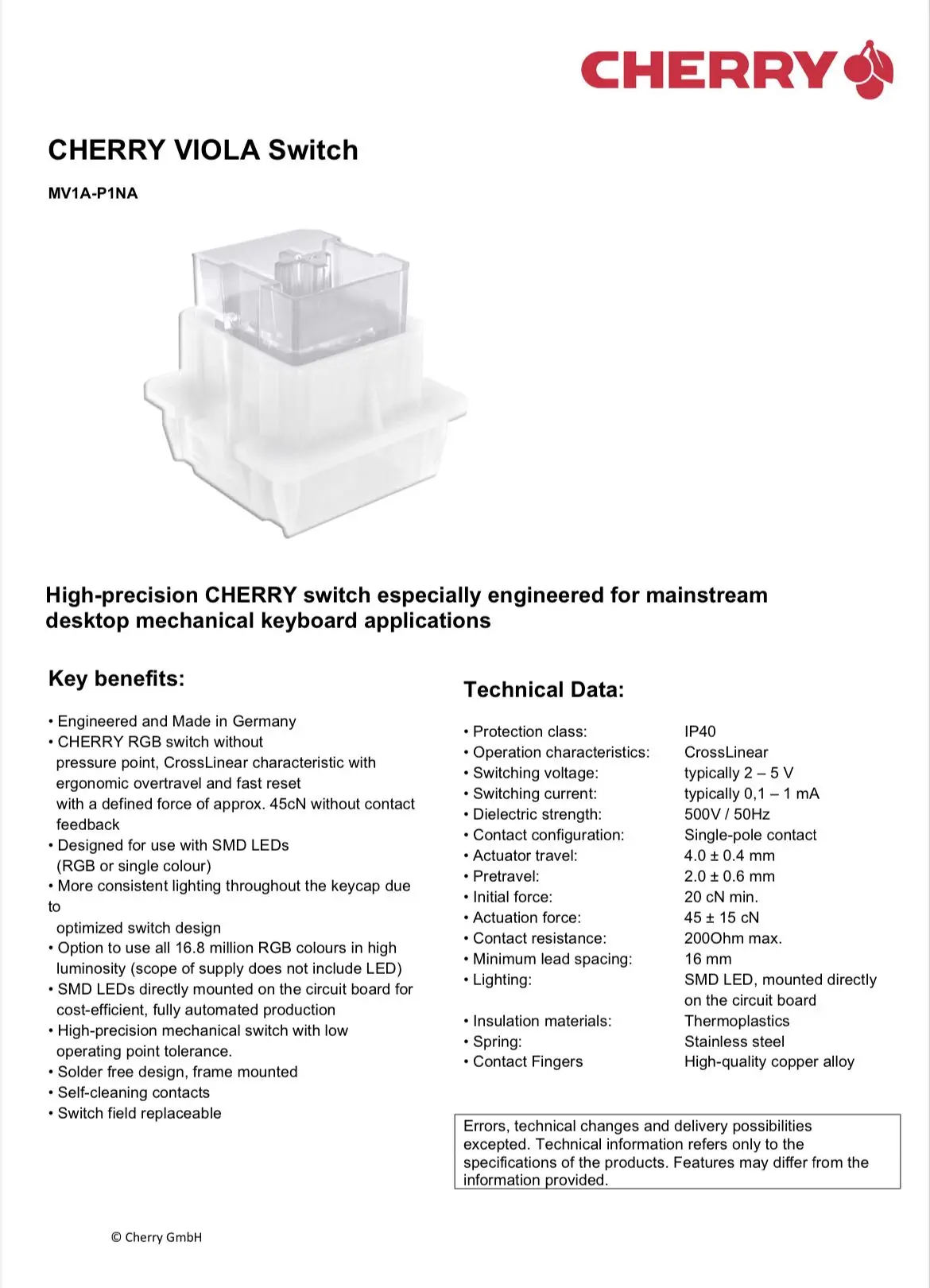 CHERRY

CHERRY VIOLA Switch

MV1A-P1NA

High-precision CHERRY switch especially engineered for mainstream desktop mechanical keyboard applications

Key benefits:

• Engineered and Made in Germany
• CHERRY RGB switch without pressure point, CrossLinear characteristic with ergonomic overtravel and fast reset with a defined force of approx. 45cN without contact feedback
• Designed for use with SMD LEDs (RGB or single colour)
• More consistent lighting throughout the keycap due to optimized switch design
• Option to use all 16.8 million RGB colours in high luminosity (scope of supply does not include LED)
• SMD LEDs directly mounted on the circuit board for cost-efficient, fully automated production
• High-precision mechanical switch with low operating point tolerance.
• Solder free design, frame mounted
• Self-cleaning contacts
• Switch field replaceable

Technical Data:

| | |
|---|---|
| • Protection class: | IP40 |
| • Operation characteristics: | CrossLinear |
| • Switching voltage: | typically 2 – 5 V |
| • Switching current: | typically 0,1 – 1 mA |
| • Dielectric strength: | 500V / 50Hz |
| • Contact configuration: | Single-pole contact |
| • Actuator travel: | 4.0 ± 0.4 mm |
| • Pretravel: | 2.0 ± 0.6 mm |
| • Initial force: | 20 cN min. |
| • Actuation force: | 45 ± 15 cN |
| • Contact resistance: | 200Ohm max. |
| • Minimum lead spacing: | 16 mm |
| • Lighting: | SMD LED, mounted directly on the circuit board |
| • Insulation materials: | Thermoplastics |
| • Spring: | Stainless steel |
| • Contact Fingers | High-quality copper alloy |

Errors, technical changes and delivery possibilities excepted. Technical information refers only to the specifications of the products. Features may differ from the information provided.

© Cherry GmbH